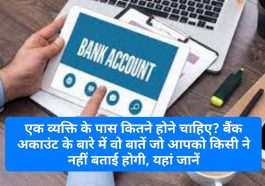 BANK ACCOUNT

एक व्यक्ति के पास कितने होने चाहिए? बैंक अकाउंट के बारे में वो बातें जो आपको किसी ने नहीं बताई होगी, यहां जानें